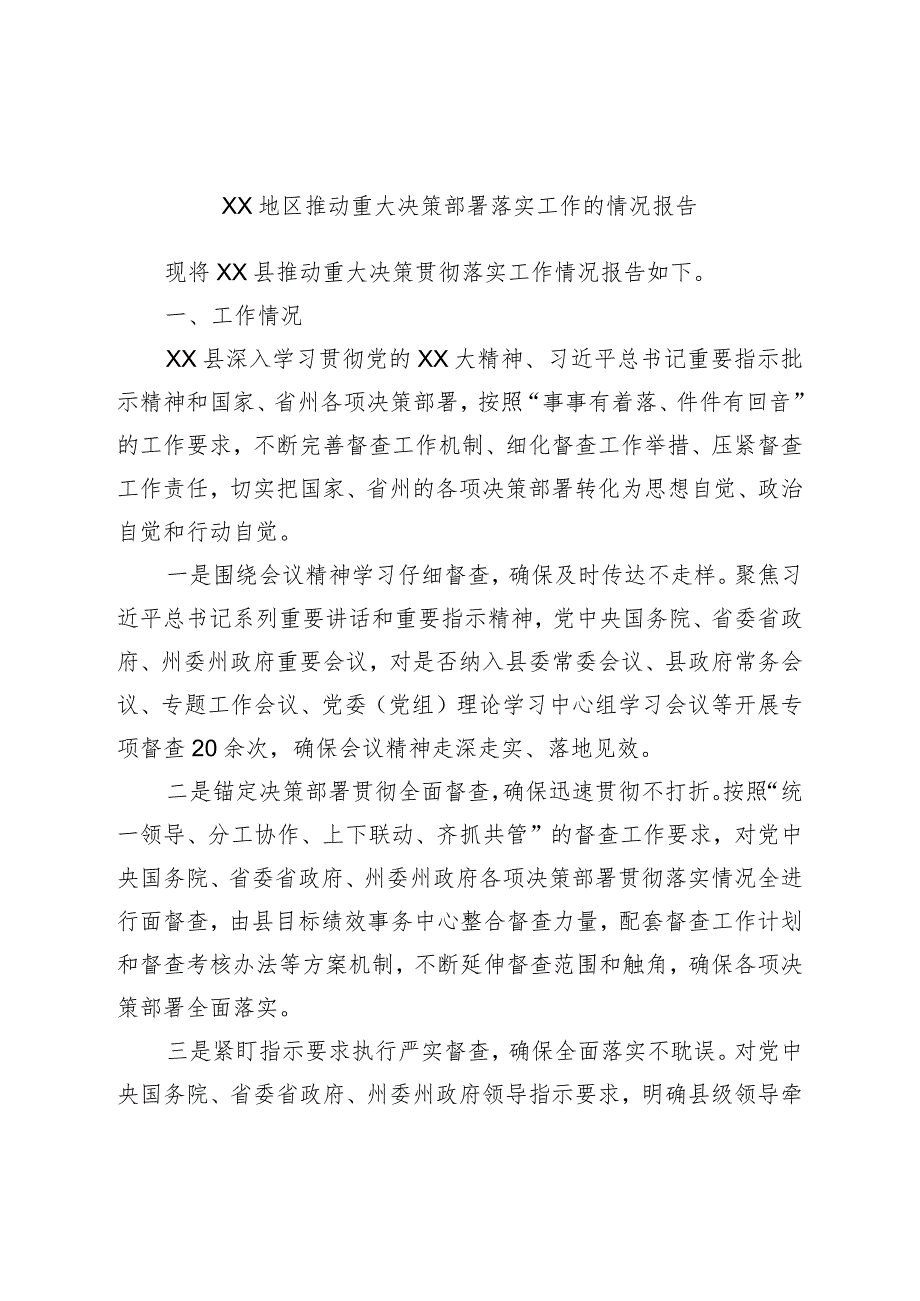 XX地区推动重大决策部署落实工作的情况报告

现将XX县推动重大决策贯彻落实工作情况报告如下。

一、工作情况

XX县深入学习贯彻党的XX大精神、习近平总书记重要指示批示精神和国家、省州各项决策部署，按照“事事有着落、件件有回音”的工作要求，不断完善督查工作机制、细化督查工作举措、压紧督查工作责任，切实把国家、省州的各项决策部署转化为思想自觉、政治自觉和行动自觉。

一是围绕会议精神学习仔细督查，确保及时传达不走样。聚焦习近平总书记系列重要讲话和重要指示精神，党中央国务院、省委省政府、州委州政府重要会议，对是否纳入县委常委会议、县政府常务会议、专题工作会议、党委（党组）理论学习中心组学习会议等开展专项督查20余次，确保会议精神走深走实、落地见效。

二是锚定决策部署贯彻全面督查，确保迅速贯彻不打折。按照“统一领导、分工协作、上下联动、齐抓共管”的督查工作要求，对党中央国务院、省委省政府、州委州政府各项决策部署贯彻落实情况全进行面督查，由县目标绩效事务中心整合督查力量，配套督查工作计划和督查考核办法等方案机制，不断延伸督查范围和触角，确保各项决策部署全面落实。

三是紧盯指示要求执行严实督查，确保全面落实不耽误。对党中央国务院、省委省政府、州委州政府领导指示要求，明确县级领导牵